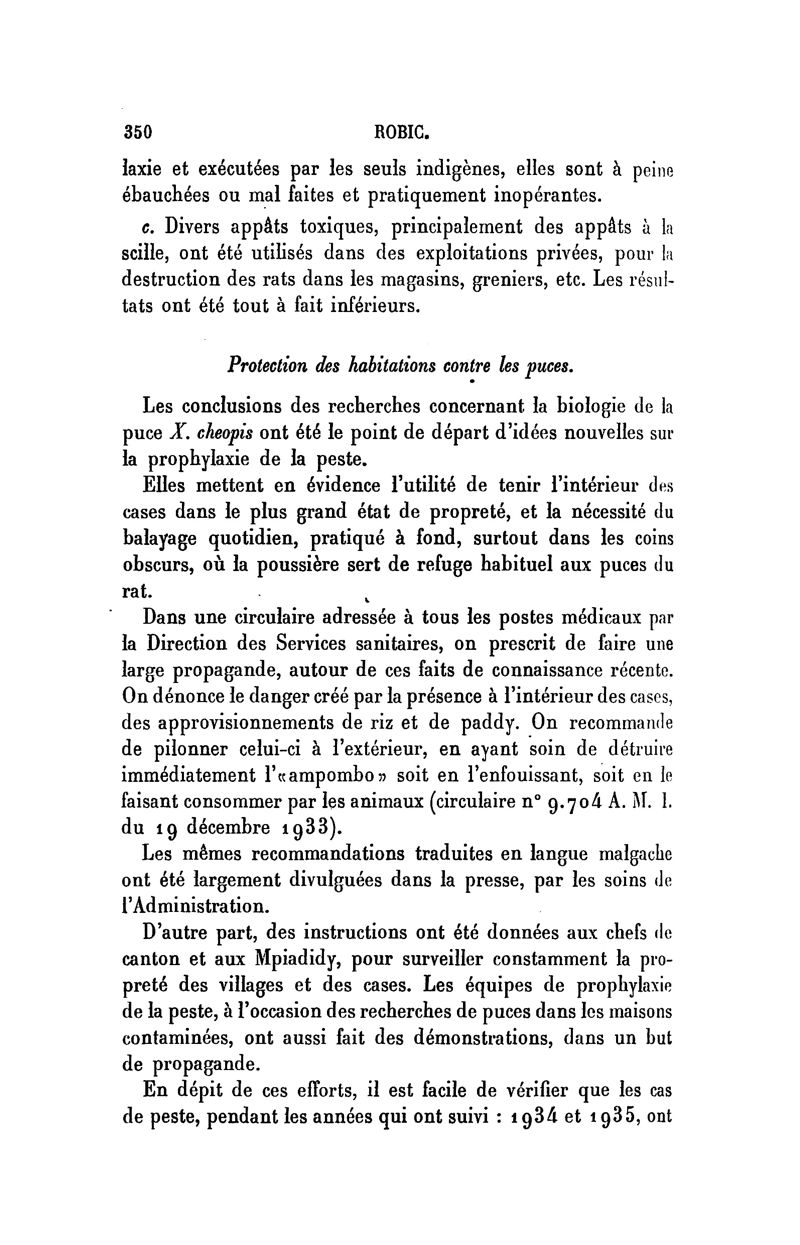 350 ROBIC.

laxie et exécutées par les seuls indigènes, elles sont à peine ébauchées ou mal faites et pratiquement inopérantes.

c. Divers appâts toxiques, principalement des appâts à la scille, ont été utilisés dans des exploitations privées, pour la destruction des rats dans les magasins, greniers, etc. Les résultats ont été tout à fait inférieurs.

Protection des habitations contre les puces.

Les conclusions des recherches concernant la biologie de la puce X. cheopis ont été le point de départ d'idées nouvelles sur la prophylaxie de la peste.

Elles mettent en évidence l'utilité de tenir l'intérieur des cases dans le plus grand état de propreté, et la nécessité du balayage quotidien, pratiqué à fond, surtout dans les coins obscurs, où la poussière sert de refuge habituel aux puces du rat.

Dans une circulaire adressée à tous les postes médicaux par la Direction des Services sanitaires, on prescrit de faire une large propagande, autour de ces faits de connaissance récente. On dénonce le danger créé par la présence à l'intérieur des cases, des approvisionnements de riz et de paddy. On recommande de pilonner celui-ci à l'extérieur, en ayant soin de détruire immédiatement l'«ampombo» soit en l'enfouissant, soit en le faisant consommer par les animaux (circulaire n° 9.704 A. M. I. du 19 décembre 1933).

Les mêmes recommandations traduites en langue malgache ont été largement divulguées dans la presse, par les soins de l'Administration.

D'autre part, des instructions ont été données aux chefs de canton et aux Mpiadidy, pour surveiller constamment la propreté des villages et des cases. Les équipes de prophylaxie de la peste, à l'occasion des recherches de puces dans les maisons contaminées, ont aussi fait des démonstrations, dans un but de propagande.

En dépit de ces efforts, il est facile de vérifier que les cas de peste, pendant les années qui ont suivi : 1934 et 1935, ont